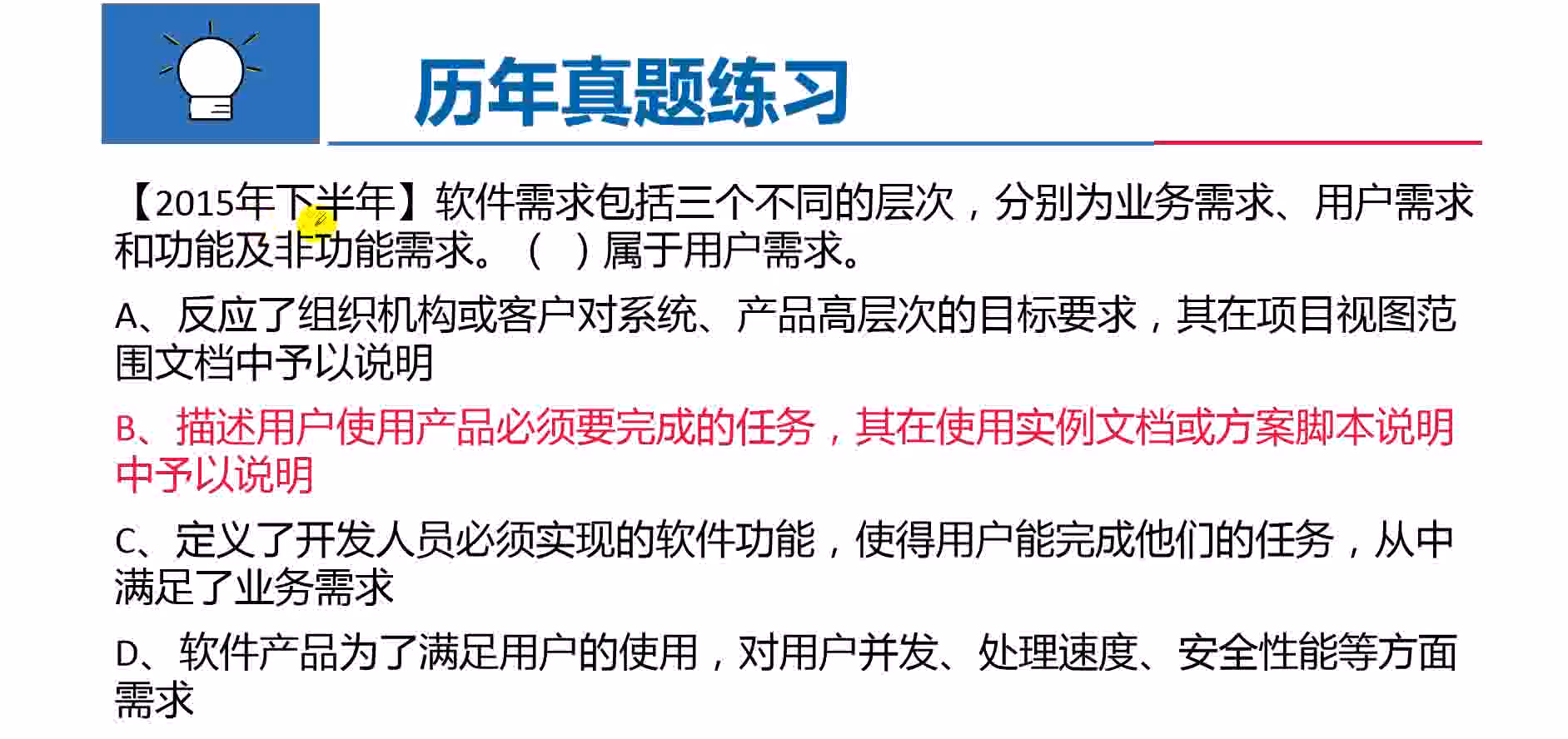 历年真题练习

【2015年下半年】软件需求包括三个不同的层次，分别为业务需求、用户需求和功能及非功能需求。（ ）属于用户需求。

A、反应了组织机构或客户对系统、产品高层次的目标要求，其在项目视图范围文档中予以说明

B、描述用户使用产品必须要完成的任务，其在使用实例文档或方案脚本说明中予以说明

C、定义了开发人员必须实现的软件功能，使得用户能完成他们的任务，从中满足了业务需求

D、软件产品为了满足用户的使用，对用户并发、处理速度、安全性能等方面需求